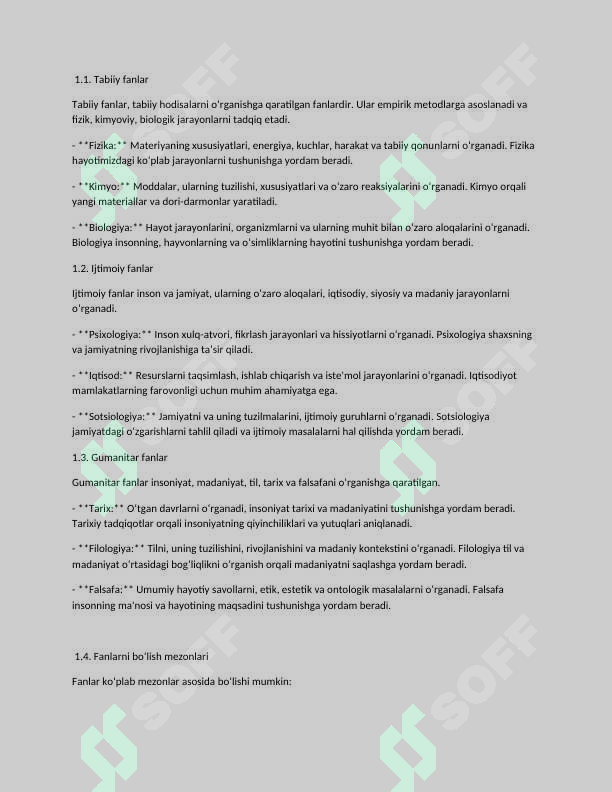 1.1. Tabiiy fanlar

Tabiiy fanlar, tabiiy hodisalarni o'rganishga qaratilgan fanlardir. Ular empirik metodlarga asoslanadi va fizik, kimyoviy, biologik jarayonlarni tadqiq etadi.

- **Fizika:** Materiyaning xususiyatlari, energiya, kuchlar, harakat va tabiiy qonunlarni o'rganadi. Fizika hayotimizdagi ko'plab jarayonlarni tushunishga yordam beradi.

- **Kimyo:** Moddalar, ularning tuzilishi, xususiyatlari va o'zaro reaksiyalarini o'rganadi. Kimyo orqali yangi materiallar va dori-darmonlar yaratiladi.

- **Biologiya:** Hayot jarayonlarini, organizmlarni va ularning muhit bilan o'zaro aloqalarini o'rganadi. Biologiya insonning, hayvonlarning va o'simliklarning hayotini tushunishga yordam beradi.

1.2. Ijtimoiy fanlar

Ijtimoiy fanlar inson va jamiyat, ularning o'zaro aloqalari, iqtisodiy, siyosiy va madaniy jarayonlarni o'rganadi.

- **Psixologiya:** Inson xulq-atvori, fikrlash jarayonlari va hissiyotlarni o'rganadi. Psixologiya shaxsning va jamiyatning rivojlanishiga ta'sir qiladi.

- **Iqtisod:** Resurslarni taqsimlash, ishlab chiqarish va iste'mol jarayonlarini o'rganadi. Iqtisodiyot mamlakatlarning farovonligi uchun muhim ahamiyatga ega.

- **Sotsiologiya:** Jamiyatni va uning tuzilmalarini, ijtimoiy guruhlarni o'rganadi. Sotsiologiya jamiyatdagi o'zgarishlarni tahlil qiladi va ijtimoiy masalalarni hal qilishda yordam beradi.

1.3. Gumanitar fanlar

Gumanitar fanlar insoniyat, madaniyat, til, tarix va falsafani o'rganishga qaratilgan.

- **Tarix:** O'tgan davrlarni o'rganadi, insoniyat tarixi va madaniyatini tushunishga yordam beradi. Tarixiy tadqiqotlar orqali insoniyatning qiyinchiliklari va yutuqlari aniqlanadi.

- **Filologiya:** Tilni, uning tuzilishini, rivojlanishini va madaniy kontekstini o'rganadi. Filologiya til va madaniyat o'rtasidagi bog'liqlikni o'rganish orqali madaniyatni saqlashga yordam beradi.

- **Falsafa:** Umumiy hayotiy savollarni, etik, estetik va ontologik masalalarni o'rganadi. Falsafa insonning ma'nosi va hayotining maqsadini tushunishga yordam beradi.

1.4. Fanlarni bo'lish mezonlari

Fanlar ko'plab mezonlar asosida bo'lishi mumkin:

SOFF